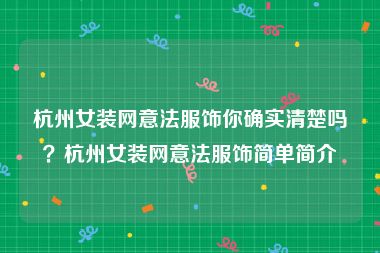 杭州女装网意法服饰你确实清楚吗？杭州女装网意法服饰简单简介